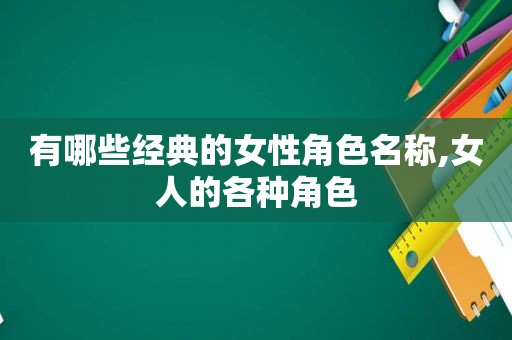 有哪些经典的女性角色名称,女人的各种角色